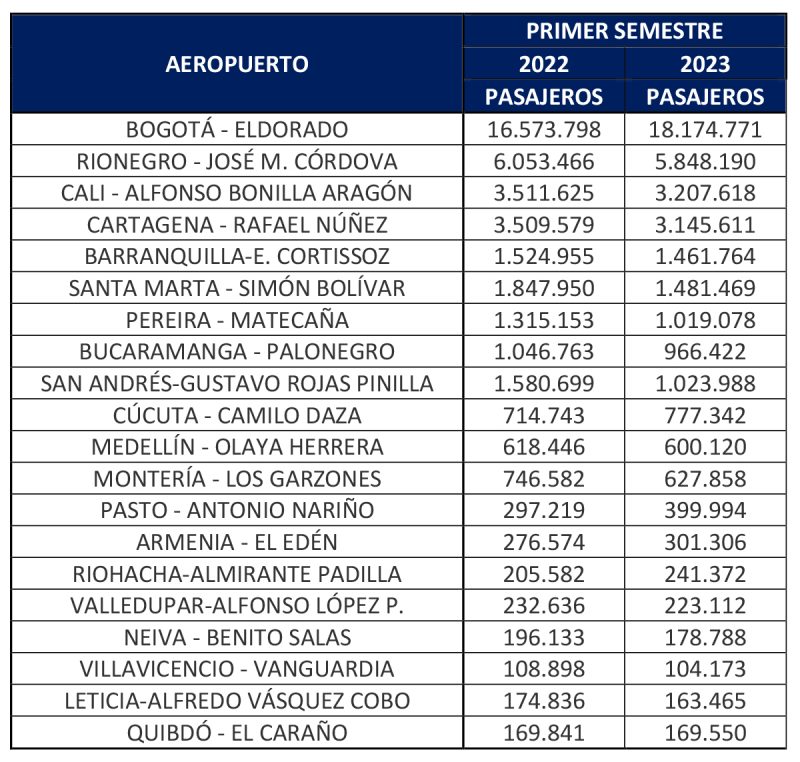 | AEROPUERTO | PRIMER SEMESTRE |  |
|---|---|---|
|  | 2022 | 2023 |
|  | PASAJEROS | PASAJEROS |
| BOGOTÁ - ELDORADO | 16.573.798 | 18.174.771 |
| RIONEGRO - JOSÉ M. CÓRDOVA | 6.053.466 | 5.848.190 |
| CALI - ALFONSO BONILLA ARAGÓN | 3.511.625 | 3.207.618 |
| CARTAGENA - RAFAEL NÚÑEZ | 3.509.579 | 3.145.611 |
| BARRANQUILLA-E. CORTISSOZ | 1.524.955 | 1.461.764 |
| SANTA MARTA - SIMÓN BOLÍVAR | 1.847.950 | 1.481.469 |
| PEREIRA - MATECAÑA | 1.315.153 | 1.019.078 |
| BUCARAMANGA - PALONEGRO | 1.046.763 | 966.422 |
| SAN ANDRÉS-GUSTAVO ROJAS PINILLA | 1.580.699 | 1.023.988 |
| CÚCUTA - CAMILO DAZA | 714.743 | 777.342 |
| MEDELLÍN - OLAYA HERRERA | 618.446 | 600.120 |
| MONTERÍA - LOS GARZONES | 746.582 | 627.858 |
| PASTO - ANTONIO NARIÑO | 297.219 | 399.994 |
| ARMENIA - EL EDÉN | 276.574 | 301.306 |
| RIOHACHA-ALMIRANTE PADILLA | 205.582 | 241.372 |
| VALLEDUPAR-ALFONSO LÓPEZ P. | 232.636 | 223.112 |
| NEIVA - BENITO SALAS | 196.133 | 178.788 |
| VILLAVICENCIO - VANGUARDIA | 108.898 | 104.173 |
| LETICIA-ALFREDO VÁSQUEZ COBO | 174.836 | 163.465 |
| QUIBDÓ - EL CARAÑO | 169.841 | 169.550 |